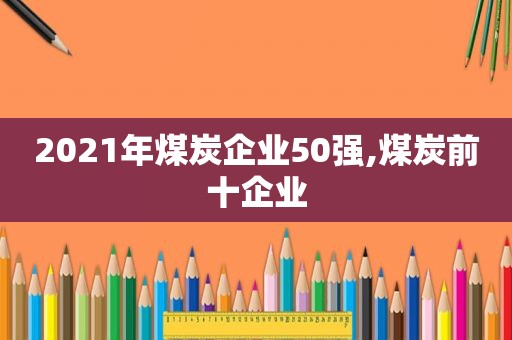 2021年煤炭企业50强,煤炭前十企业